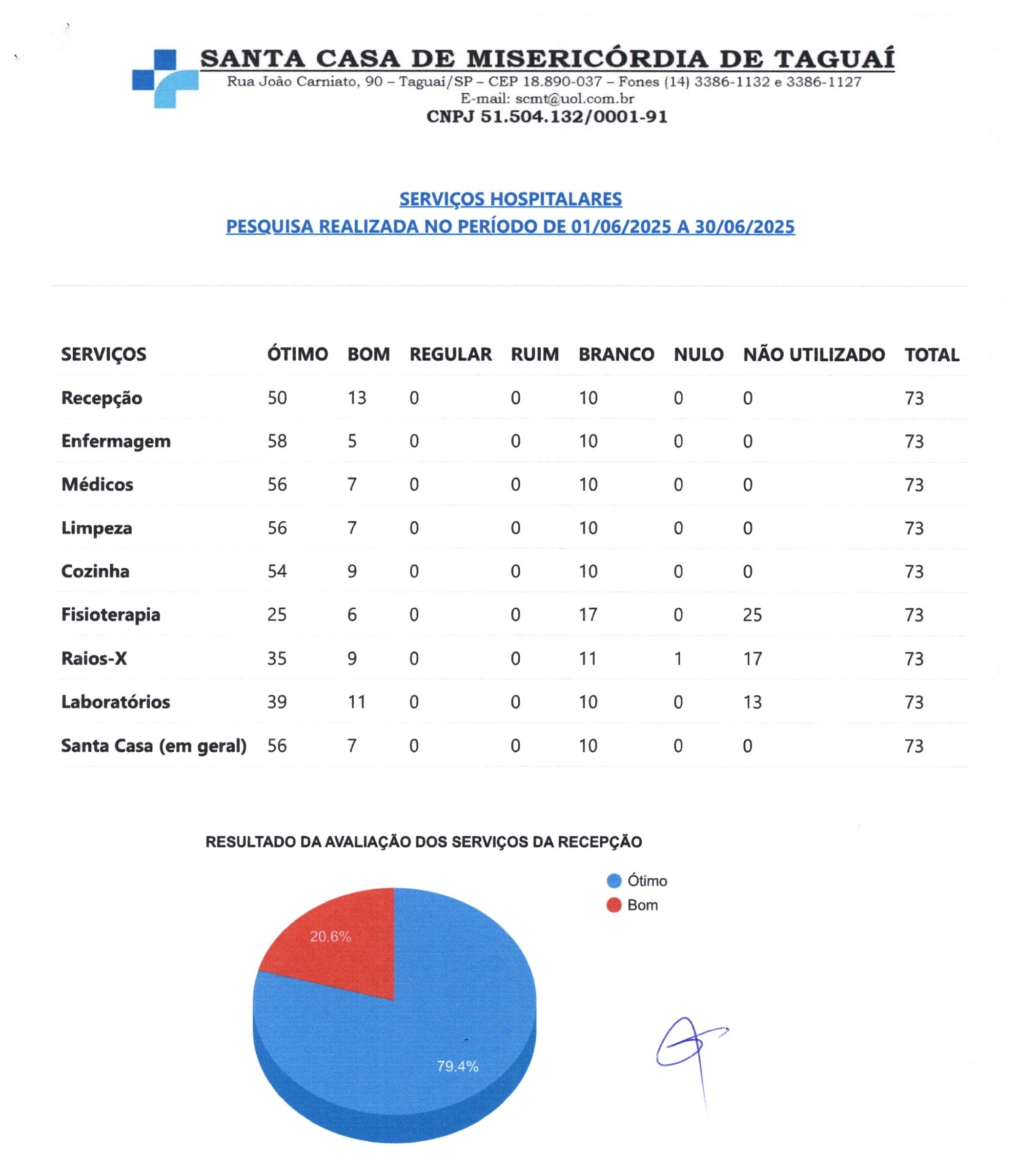 SANTA CASA DE MISERICÓRDIA DE TAGUAÍ
Rua João Carniato, 90 – Taguaí/SP – CEP 18.890-037 – Fones (14) 3386-1132 e 3386-1127
E-mail: scmt@uol.com.br
CNPJ 51.504.132/0001-91

SERVIÇOS HOSPITALARES
PESQUISA REALIZADA NO PERÍODO DE 01/06/2025 A 30/06/2025

| SERVIÇOS | ÓTIMO | BOM | REGULAR | RUIM | BRANCO | NULO | NÃO UTILIZADO | TOTAL |
|---|---|---|---|---|---|---|---|---|
| Recepção | 50 | 13 | 0 | 0 | 10 | 0 | 0 | 73 |
| Enfermagem | 58 | 5 | 0 | 0 | 10 | 0 | 0 | 73 |
| Médicos | 56 | 7 | 0 | 0 | 10 | 0 | 0 | 73 |
| Limpeza | 56 | 7 | 0 | 0 | 10 | 0 | 0 | 73 |
| Cozinha | 54 | 9 | 0 | 0 | 10 | 0 | 0 | 73 |
| Fisioterapia | 25 | 6 | 0 | 0 | 17 | 0 | 25 | 73 |
| Raios-X | 35 | 9 | 0 | 0 | 11 | 1 | 17 | 73 |
| Laboratórios | 39 | 11 | 0 | 0 | 10 | 0 | 13 | 73 |
| Santa Casa (em geral) | 56 | 7 | 0 | 0 | 10 | 0 | 0 | 73 |

RESULTADO DA AVALIAÇÃO DOS SERVIÇOS DA RECEPÇÃO

Ótimo
Bom

20.6%
79.4%